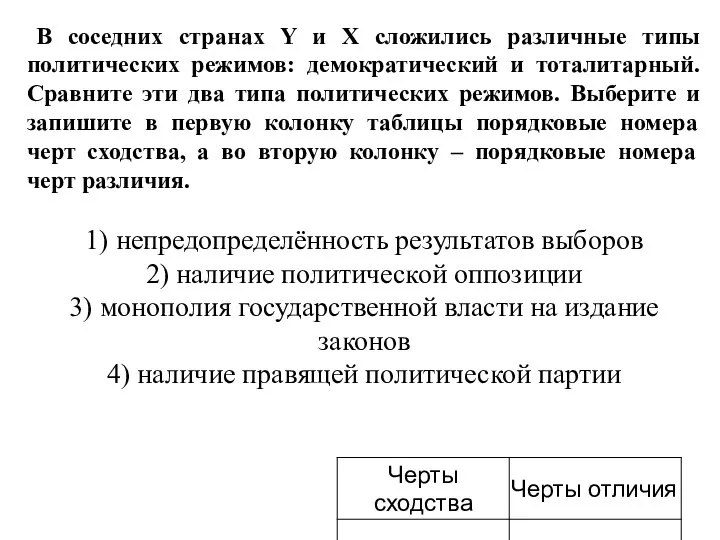 В соседних странах Y и X сложились различные типы политических режимов: демократический и тоталитарный. Сравните эти два типа политических режимов. Выберите и запишите в первую колонку таблицы порядковые номера черт сходства, а во вторую колонку – порядковые номера черт различия.

1) непредопределённость результатов выборов
2) наличие политической оппозиции
3) монополия государственной власти на издание законов
4) наличие правящей политической партии

| Черты сходства | Черты отличия |
|---|---|
| | |